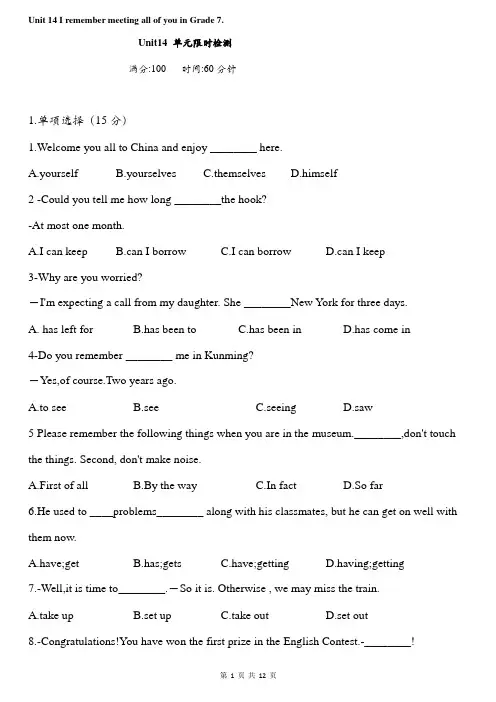 Unit 14 I remember meeting all of you in Grade 7.

Unit14 单元限时检测

满分:100　时间:60 分钟

1.单项选择（15 分）

1.Welcome you all to China and enjoy ________ here.

A.yourself　B.yourselves　C.themselves　D.himself

2 -Could you tell me how long ________the hook?

-At most one month.

A.I can keep　B.can I borrow　C.I can borrow　D.can I keep

3-Why are you worried?

—I'm expecting a call from my daughter. She ________New York for three days.

A. has left for　B.has been to　C.has been in　D.has come in

4-Do you remember ________ me in Kunming?

—Yes,of course.Two years ago.

A.to see　B.see　C.seeing　D.saw

5 Please remember the following things when you are in the museum.________,don't touch the things. Second, don't make noise.

A.First of all　B.By the way　C.In fact　D.So far

6.He used to ____problems________ along with his classmates, but he can get on well with them now.

A.have;get　B.has;gets　C.have;getting　D.having;getting

7.-Well,it is time to________.—So it is. Otherwise , we may miss the train.

A.take up　B.set up　C.take out　D.set out

8.-Congratulations!You have won the first prize in the English Contest.-________!

第 1 页 共 12 页